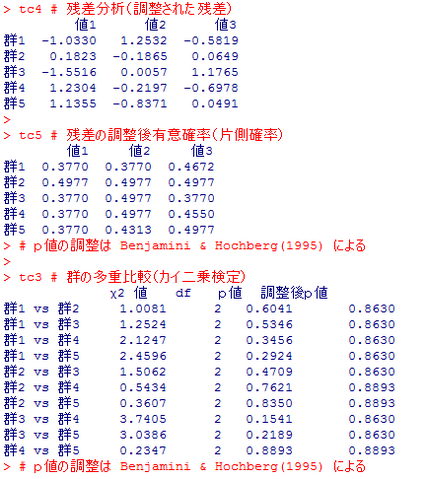 > tc4 # 残差分析(調整された残差)

|  | 値1 | 値2 | 値3 |
|---|---|---|---|
| 群1 | -1.0330 | 1.2532 | -0.5819 |
| 群2 | 0.1823 | -0.1865 | 0.0649 |
| 群3 | -1.5516 | 0.0057 | 1.1765 |
| 群4 | 1.2304 | -0.2197 | -0.6978 |
| 群5 | 1.1355 | -0.8371 | 0.0491 |

>
> tc5 # 残差の調整後有意確率(片側確率)

|  | 値1 | 値2 | 値3 |
|---|---|---|---|
| 群1 | 0.3770 | 0.3770 | 0.4672 |
| 群2 | 0.4977 | 0.4977 | 0.4977 |
| 群3 | 0.3770 | 0.4977 | 0.3770 |
| 群4 | 0.3770 | 0.4977 | 0.4550 |
| 群5 | 0.3770 | 0.4313 | 0.4977 |

> # p値の調整は Benjamini & Hochberg(1995) による
>
> tc3 # 群の多重比較(カイ二乗検定)

|  | χ2 値 | df | p値 | 調整後p値 |
|---|---|---|---|---|
| 群1 vs 群2 | 1.0081 | 2 | 0.6041 | 0.8630 |
| 群1 vs 群3 | 1.2524 | 2 | 0.5346 | 0.8630 |
| 群1 vs 群4 | 2.1247 | 2 | 0.3456 | 0.8630 |
| 群1 vs 群5 | 2.4596 | 2 | 0.2924 | 0.8630 |
| 群2 vs 群3 | 1.5062 | 2 | 0.4709 | 0.8630 |
| 群2 vs 群4 | 0.5434 | 2 | 0.7621 | 0.8893 |
| 群2 vs 群5 | 0.3607 | 2 | 0.8350 | 0.8893 |
| 群3 vs 群4 | 3.7405 | 2 | 0.1541 | 0.8630 |
| 群3 vs 群5 | 3.0386 | 2 | 0.2189 | 0.8630 |
| 群4 vs 群5 | 0.2347 | 2 | 0.8893 | 0.8893 |

> # p値の調整は Benjamini & Hochberg(1995) による